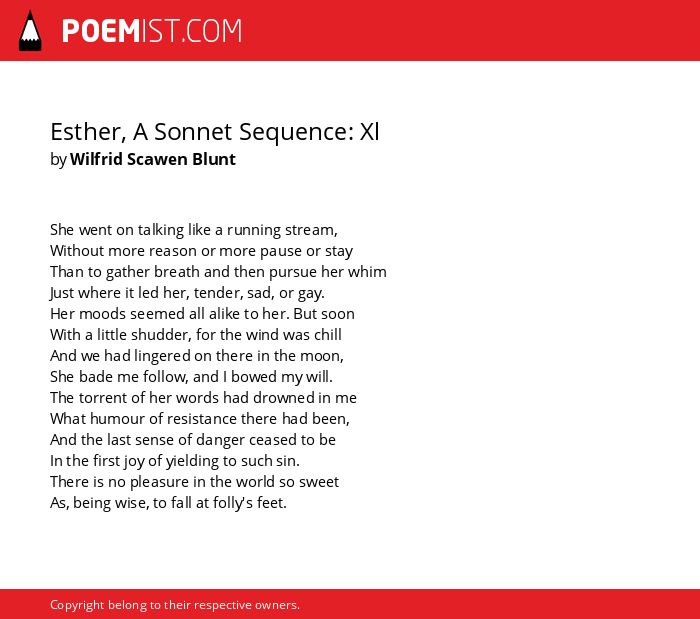 POEMIST.COM

Esther, A Sonnet Sequence: Xl
by Wilfrid Scawen Blunt

She went on talking like a running stream,
Without more reason or more pause or stay
Than to gather breath and then pursue her whim
Just where it led her, tender, sad, or gay.
Her moods seemed all alike to her. But soon
With a little shudder, for the wind was chill
And we had lingered on there in the moon,
She bade me follow, and I bowed my will.
The torrent of her words had drowned in me
What humour of resistance there had been,
And the last sense of danger ceased to be
In the first joy of yielding to such sin.
There is no pleasure in the world so sweet
As, being wise, to fall at folly's feet.

Copyright belong to their respective owners.